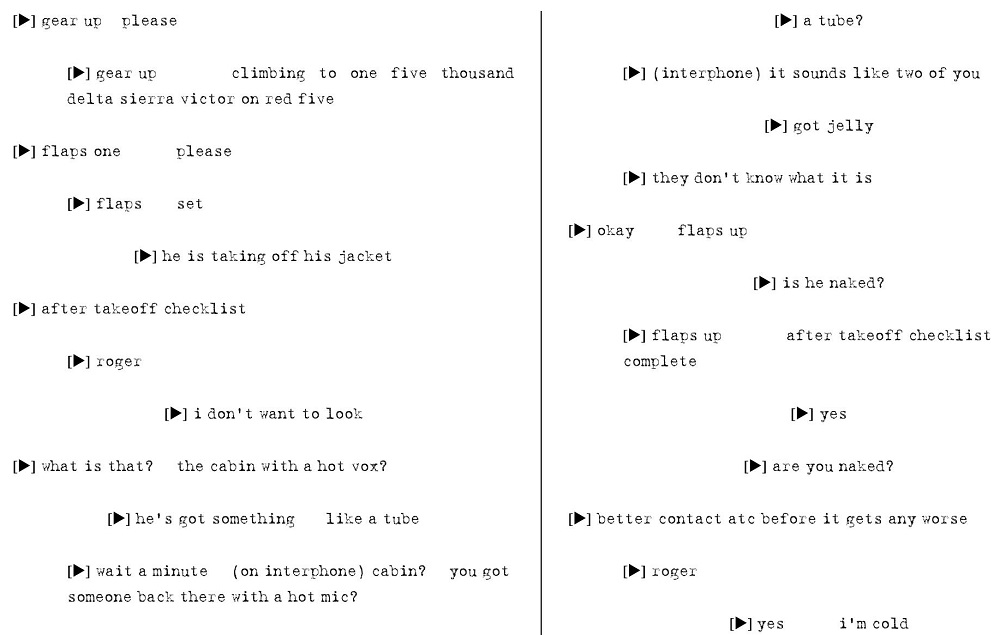 [▶] gear up please

[▶] gear up climbing to one five thousand delta sierra victor on red five

[▶] flaps one please

[▶] flaps set

[▶] he is taking off his jacket

[▶] after takeoff checklist

[▶] roger

[▶] i don't want to look

[▶] what is that? the cabin with a hot vox?

[▶] he's got something like a tube

[▶] wait a minute (on interphone) cabin? you got someone back there with a hot mic?

[▶] a tube?

[▶] (interphone) it sounds like two of you

[▶] got jelly

[▶] they don't know what it is

[▶] okay flaps up

[▶] is he naked?

[▶] flaps up after takeoff checklist complete

[▶] yes

[▶] are you naked?

[▶] better contact atc before it gets any worse

[▶] roger

[▶] yes i'm cold